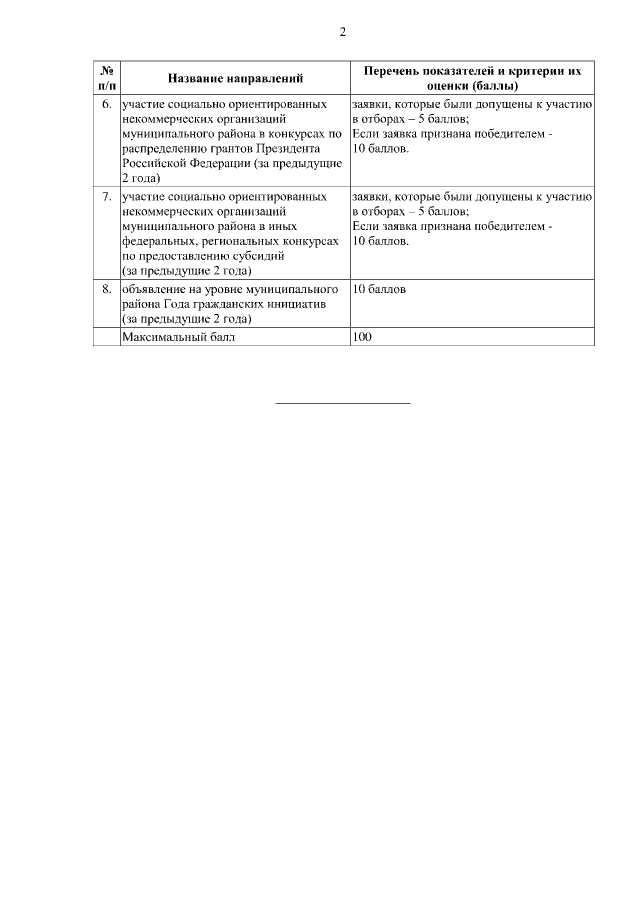 2

| № п/п | Название направлений | Перечень показателей и критерии их оценки (баллы) |
|---|---|---|
| 6. | участие социально ориентированных некоммерческих организаций муниципального района в конкурсах по распределению грантов Президента Российской Федерации (за предыдущие 2 года) | заявки, которые были допущены к участию в отборах – 5 баллов; Если заявка признана победителем - 10 баллов. |
| 7. | участие социально ориентированных некоммерческих организаций муниципального района в иных федеральных, региональных конкурсах по предоставлению субсидий (за предыдущие 2 года) | заявки, которые были допущены к участию в отборах – 5 баллов; Если заявка признана победителем - 10 баллов. |
| 8. | объявление на уровне муниципального района Года гражданских инициатив (за предыдущие 2 года) | 10 баллов |
| | Максимальный балл | 100 |